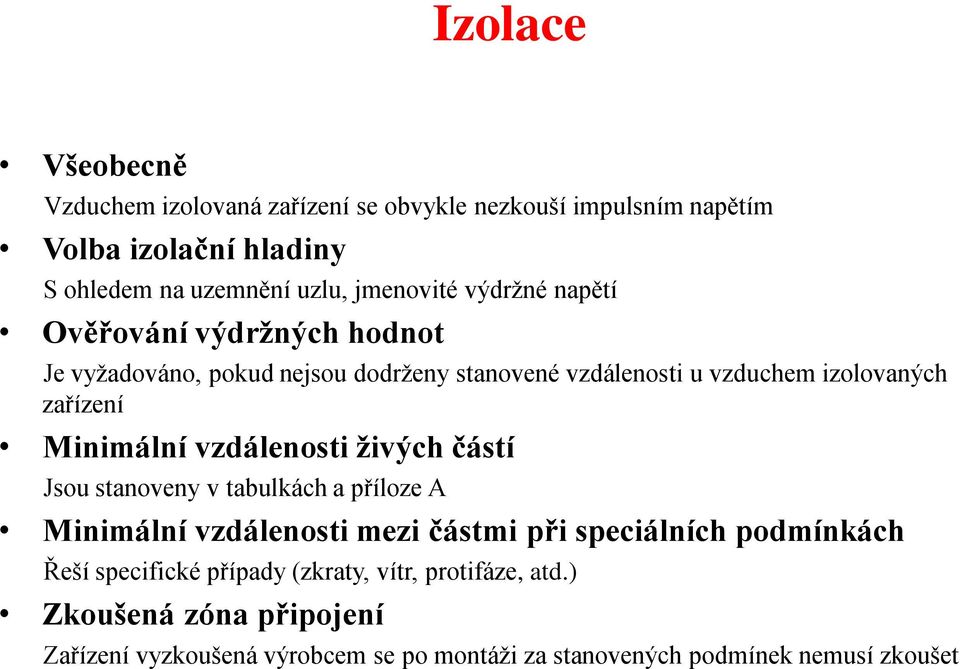 Izolace

• Všeobecně
Vzduchem izolovaná zařízení se obvykle nezkouší impulsním napětím

• Volba izolační hladiny
S ohledem na uzemnění uzlu, jmenovité výdržné napětí

• Ověřování výdržných hodnot
Je vyžadováno, pokud nejsou dodrženy stanovené vzdálenosti u vzduchem izolovaných zařízení

• Minimální vzdálenosti živých částí
Jsou stanoveny v tabulkách a příloze A

• Minimální vzdálenosti mezi částmi při speciálních podmínkách
Řeší specifické případy (zkraty, vítr, protifáze, atd.)

• Zkoušená zóna připojení
Zařízení vyzkoušená výrobcem se po montáži za stanovených podmínek nemusí zkoušet